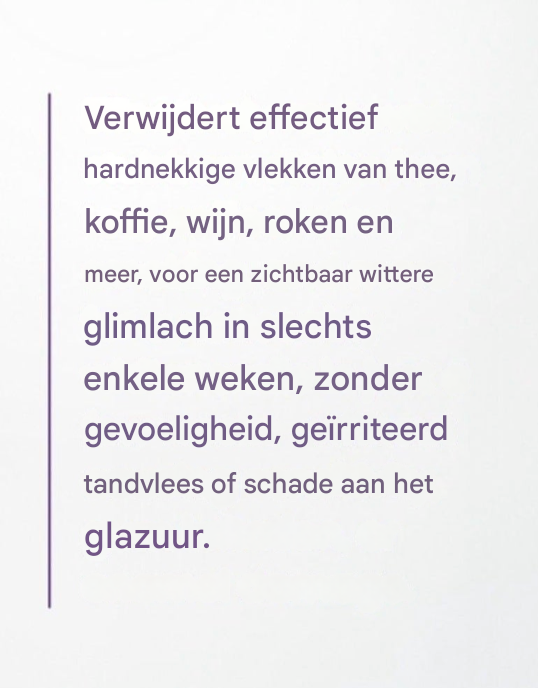 Verwijdert effectief hardnekkige vlekken van thee, koffie, wijn, roken en meer, voor een zichtbaar wittere glimlach in slechts enkele weken, zonder gevoeligheid, geïrriteerd tandvlees of schade aan het glazuur.